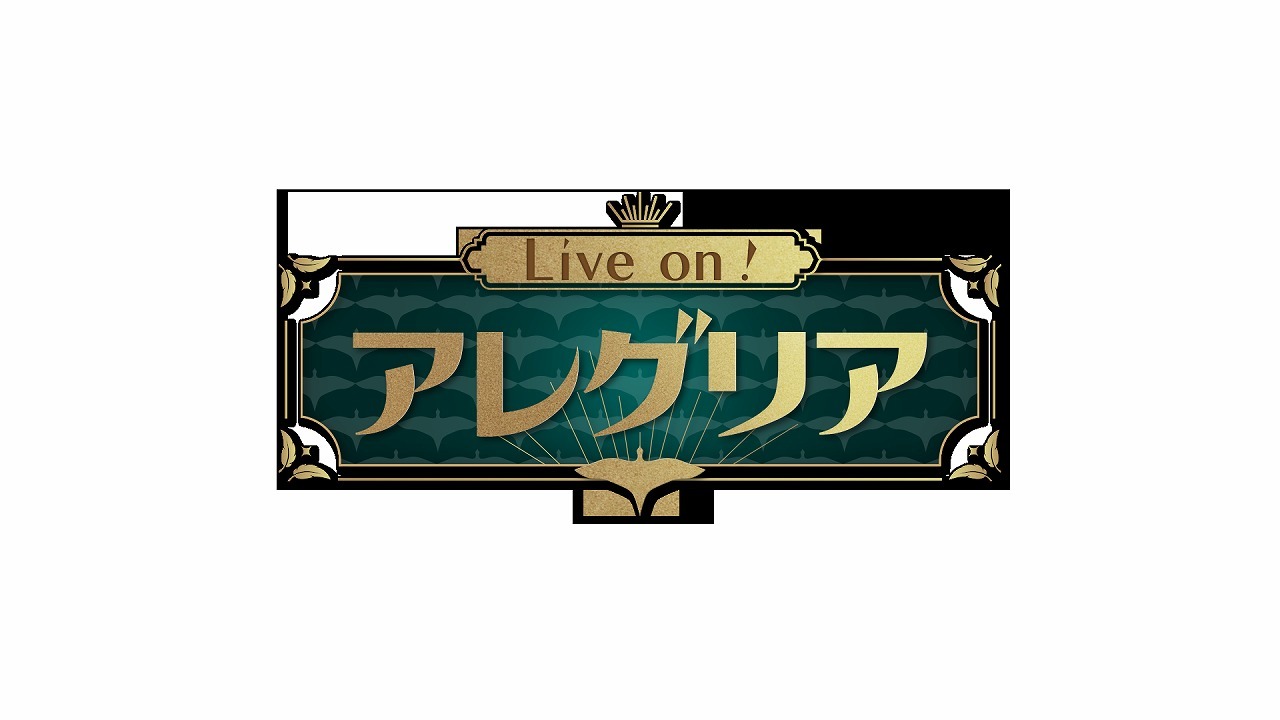 Live on !

アレグリア